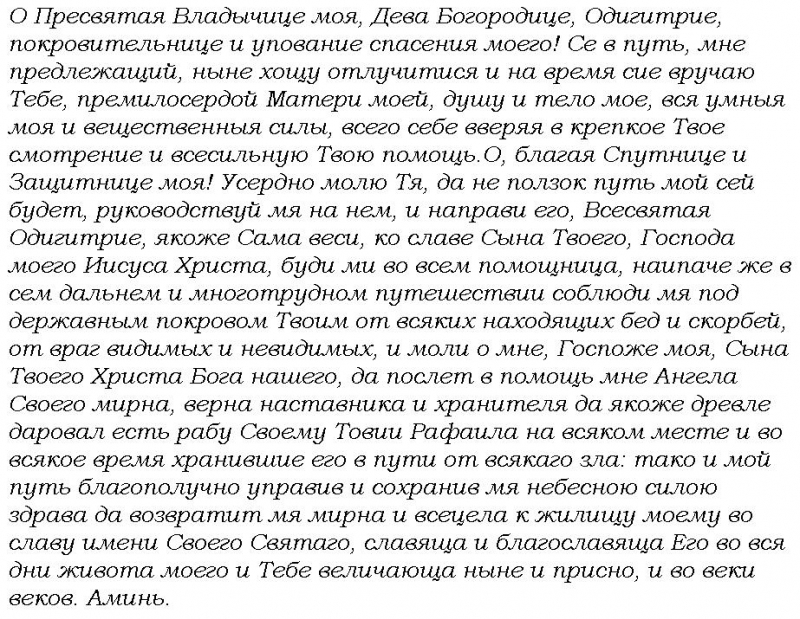 О Пресвятая Владычице моя, Дева Богородице, Одигитрие, покровительнице и упование спасения моего! Се в путь, мне предлежащий, ныне хощу отлучитися и на время сие вручаю Тебе, премилосердой Матери моей, душу и тело мое, вся умныя моя и вещественныя силы, всего себе вверяя в крепкое Твое смотрение и всесильную Твою помощь.О, благая Спутнице и Защитнице моя! Усердно молю Тя, да не ползок путь мой сей будет, руководствуй мя на нем, и направи его, Всесвятая Одигитрие, якоже Сама веси, ко славе Сына Твоего, Господа моего Иисуса Христа, буди ми во всем помощница, наипаче же в сем дальнем и многотрудном путешествии соблюди мя под державным покровом Твоим от всяких находящих бед и скорбей, от враг видимых и невидимых, и моли о мне, Госпоже моя, Сына Твоего Христа Бога нашего, да послет в помощь мне Ангела Своего мирна, верна наставника и хранителя да якоже древле даровал есть рабу Своему Товии Рафаила на всяком месте и во всякое время хранившие его в пути от всякаго зла: тако и мой путь благополучно управив и сохранив мя небесною силою здрава да возвратит мя мирна и всецела к жилищу моему во славу имени Своего Святаго, славяща и благославяща Его во вся дни живота моего и Тебе величающа ныне и присно, и во веки веков. Аминь.